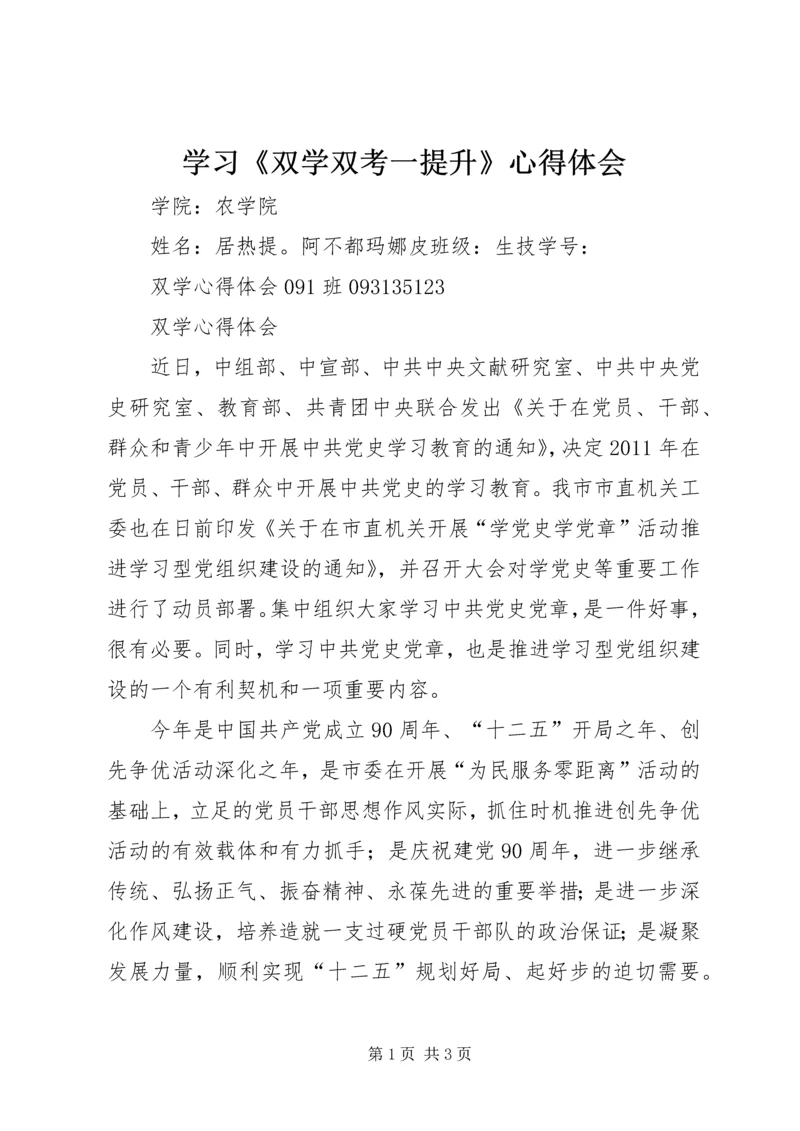 学习《双学双考一提升》心得体会

学院：农学院

姓名：居热提。阿不都玛娜皮班级：生技学号：

双学心得体会 091 班 093135123

双学心得体会

近日，中组部、中宣部、中共中央文献研究室、中共中央党史研究室、教育部、共青团中央联合发出《关于在党员、干部、群众和青少年中开展中共党史学习教育的通知》，决定 2011 年在党员、干部、群众中开展中共党史的学习教育。我市市直机关工委也在日前印发《关于在市直机关开展“学党史学党章”活动推进学习型党组织建设的通知》，并召开大会对学党史等重要工作进行了动员部署。集中组织大家学习中共党史党章，是一件好事，很有必要。同时，学习中共党史党章，也是推进学习型党组织建设的一个有利契机和一项重要内容。

今年是中国共产党成立 90 周年、“十二五”开局之年、创先争优活动深化之年，是市委在开展“为民服务零距离”活动的基础上，立足的党员干部思想作风实际，抓住时机推进创先争优活动的有效载体和有力抓手；是庆祝建党 90 周年，进一步继承传统、弘扬正气、振奋精神、永葆先进的重要举措；是进一步深化作风建设，培养造就一支过硬党员干部队的政治保证；是凝聚发展力量，顺利实现“十二五”规划好局、起好步的迫切需要。

第 1 页 共 3 页